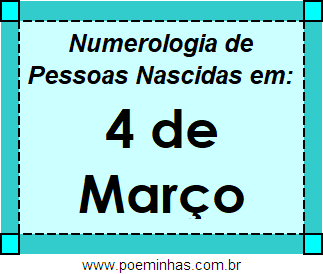 Numerologia de Pessoas Nascidas em:

4 de Março

www.poeminhas.com.br